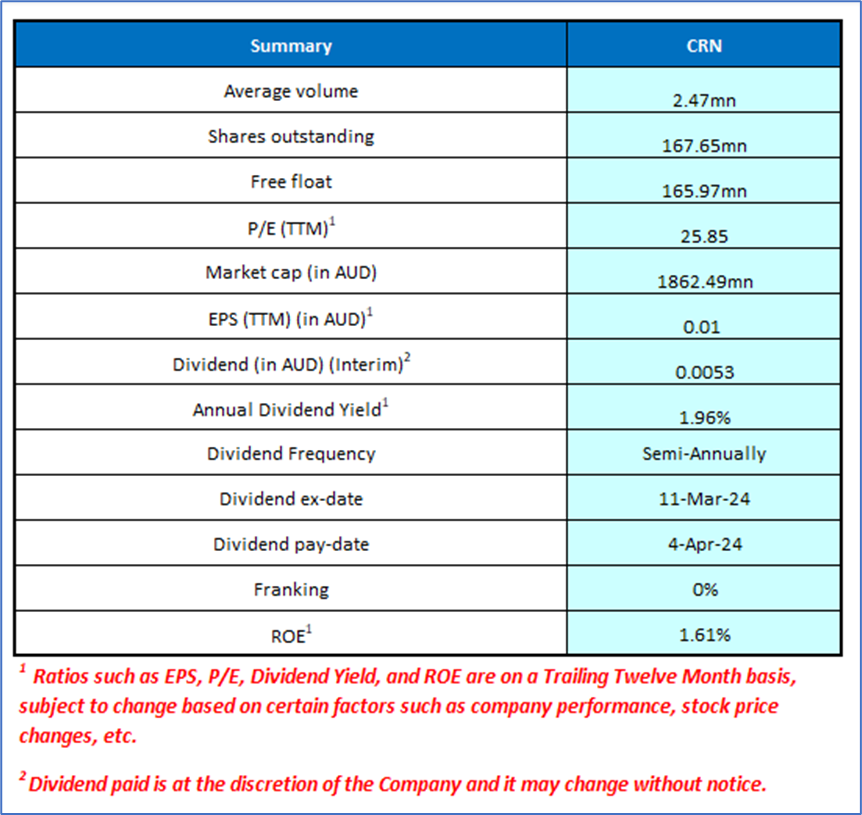 | Summary | CRN |
|---|---|
| Average volume | 2.47mn |
| Shares outstanding | 167.65mn |
| Free float | 165.97mn |
| P/E (TTM)$^1$ | 25.85 |
| Market cap (in AUD) | 1862.49mn |
| EPS (TTM) (in AUD)$^1$ | 0.01 |
| Dividend (in AUD) (Interim)$^2$ | 0.0053 |
| Annual Dividend Yield$^1$ | 1.96% |
| Dividend Frequency | Semi-Annually |
| Dividend ex-date | 11-Mar-24 |
| Dividend pay-date | 4-Apr-24 |
| Franking | 0% |
| ROE$^1$ | 1.61% |

$^1$ Ratios such as EPS, P/E, Dividend Yield, and ROE are on a Trailing Twelve Month basis, subject to change based on certain factors such as company performance, stock price changes, etc.

$^2$ Dividend paid is at the discretion of the Company and it may change without notice.